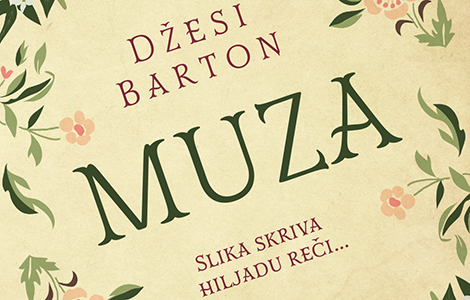 DŽESI BARTON

MUZA

SLIKA SKRIVA HILJADU REČI...